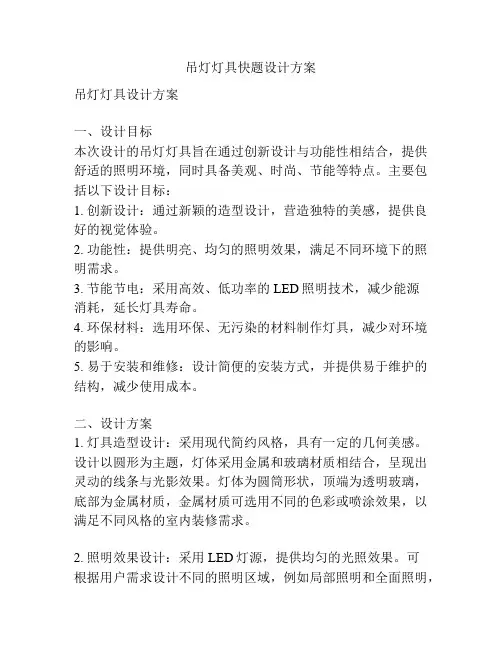 吊灯灯具快题设计方案

吊灯灯具设计方案

一、设计目标
本次设计的吊灯灯具旨在通过创新设计与功能性相结合，提供舒适的照明环境，同时具备美观、时尚、节能等特点。主要包括以下设计目标：
1. 创新设计：通过新颖的造型设计，营造独特的美感，提供良好的视觉体验。
2. 功能性：提供明亮、均匀的照明效果，满足不同环境下的照明需求。
3. 节能节电：采用高效、低功率的 LED 照明技术，减少能源消耗，延长灯具寿命。
4. 环保材料：选用环保、无污染的材料制作灯具，减少对环境的影响。
5. 易于安装和维修：设计简便的安装方式，并提供易于维护的结构，减少使用成本。

二、设计方案
1. 灯具造型设计：采用现代简约风格，具有一定的几何美感。设计以圆形为主题，灯体采用金属和玻璃材质相结合，呈现出灵动的线条与光影效果。灯体为圆筒形状，顶端为透明玻璃，底部为金属材质，金属材质可选用不同的色彩或喷涂效果，以满足不同风格的室内装修需求。

2. 照明效果设计：采用 LED 灯源，提供均匀的光照效果。可根据用户需求设计不同的照明区域，例如局部照明和全面照明，